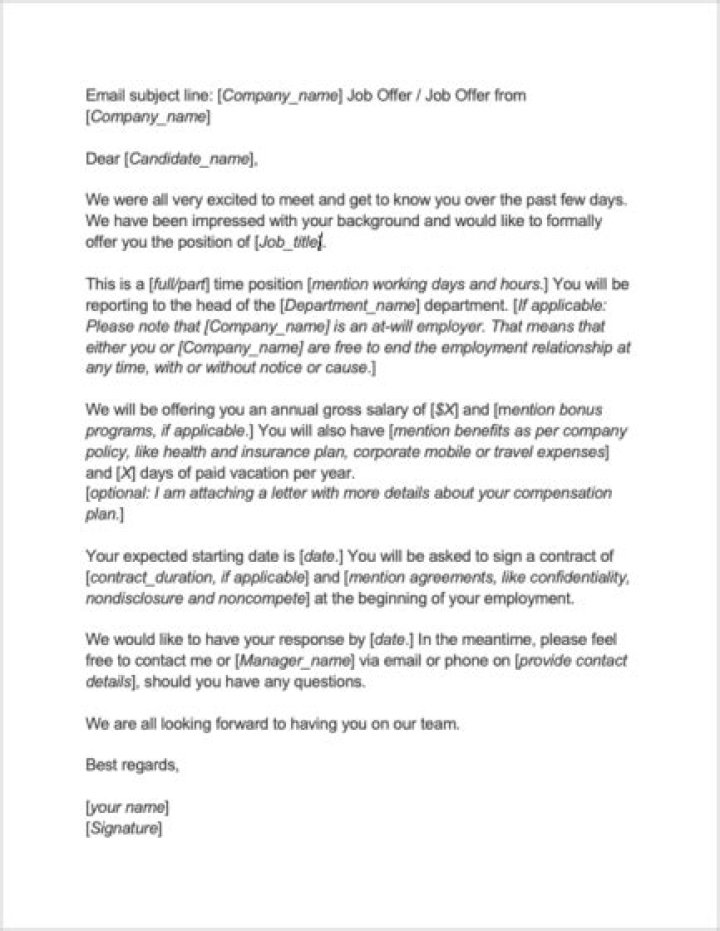 Email subject line: [Company_name] Job Offer / Job Offer from [Company_name]

Dear [Candidate_name],

We were all very excited to meet and get to know you over the past few days. We have been impressed with your background and would like to formally offer you the position of [Job_title].

This is a [full/part] time position [mention working days and hours.] You will be reporting to the head of the [Department_name] department. [If applicable: Please note that [Company_name] is an at-will employer. That means that either you or [Company_name] are free to end the employment relationship at any time, with or without notice or cause.]

We will be offering you an annual gross salary of [$X] and [mention bonus programs, if applicable.] You will also have [mention benefits as per company policy, like health and insurance plan, corporate mobile or travel expenses] and [X] days of paid vacation per year.
[optional: I am attaching a letter with more details about your compensation plan.]

Your expected starting date is [date.] You will be asked to sign a contract of [contract_duration, if applicable] and [mention agreements, like confidentiality, nondisclosure and noncompete] at the beginning of your employment.

We would like to have your response by [date.] In the meantime, please feel free to contact me or [Manager_name] via email or phone on [provide contact details], should you have any questions.

We are all looking forward to having you on our team.

Best regards,

[your name]
[Signature]